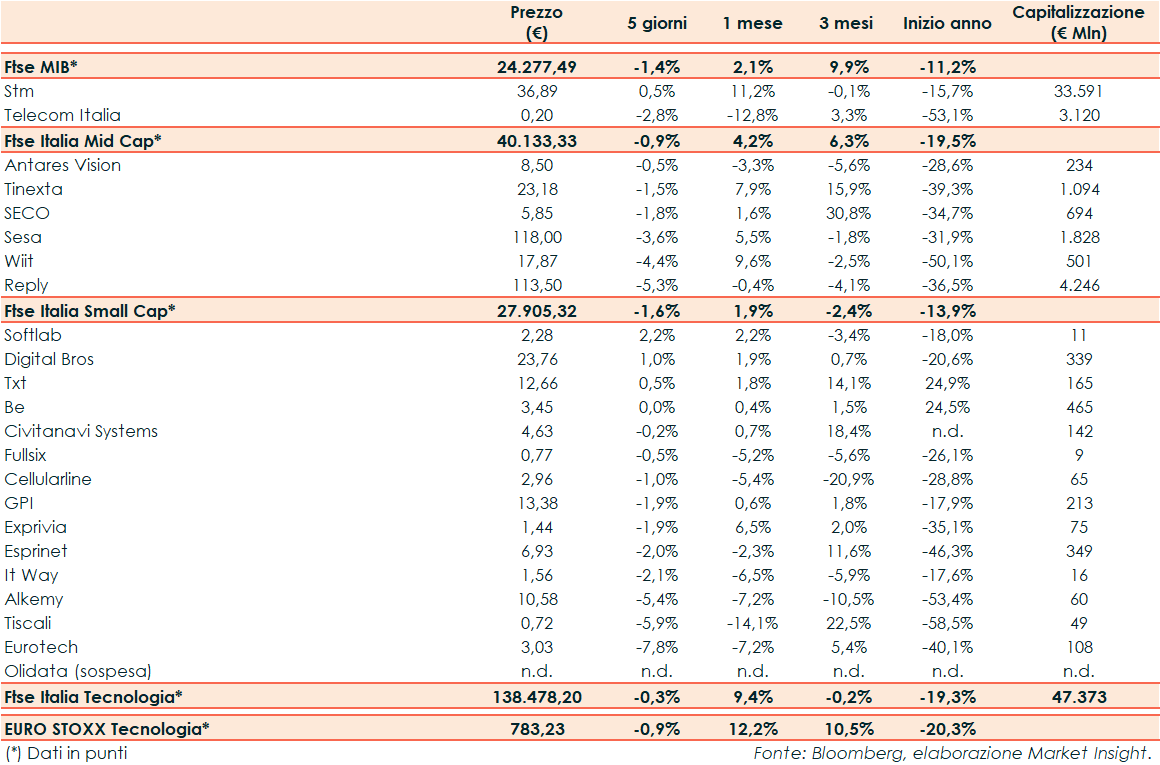 |  | Prezzo (€) | 5 giorni | 1 mese | 3 mesi | Inizio anno | Capitalizzazione (€ Mln) |
|---|---|---|---|---|---|---|
| Ftse MIB* | 24.277,49 | -1,4% | 2,1% | 9,9% | -11,2% |  |
| Stm | 36,89 | 0,5% | 11,2% | -0,1% | -15,7% | 33.591 |
| Telecom Italia | 0,20 | -2,8% | -12,8% | 3,3% | -53,1% | 3.120 |
| Ftse Italia Mid Cap* | 40.133,33 | -0,9% | 4,2% | 6,3% | -19,5% |  |
| Antares Vision | 8,50 | -0,5% | -3,3% | -5,6% | -28,6% | 234 |
| Tinexta | 23,18 | -1,5% | 7,9% | 15,9% | -39,3% | 1.094 |
| SECO | 5,85 | -1,8% | 1,6% | 30,8% | -34,7% | 694 |
| Sesa | 118,00 | -3,6% | 5,5% | -1,8% | -31,9% | 1.828 |
| Wiit | 17,87 | -4,4% | 9,6% | -2,5% | -50,1% | 501 |
| Reply | 113,50 | -5,3% | -0,4% | -4,1% | -36,5% | 4.246 |
| Ftse Italia Small Cap* | 27.905,32 | -1,6% | 1,9% | -2,4% | -13,9% |  |
| Softlab | 2,28 | 2,2% | 2,2% | -3,4% | -18,0% | 11 |
| Digital Bros | 23,76 | 1,0% | 1,9% | 0,7% | -20,6% | 339 |
| Txt | 12,66 | 0,5% | 1,8% | 14,1% | 24,9% | 165 |
| Be | 3,45 | 0,0% | 0,4% | 1,5% | 24,5% | 465 |
| Civitanavi Systems | 4,63 | -0,2% | 0,7% | 18,4% | n.d. | 142 |
| Fullsix | 0,77 | -0,5% | -5,2% | -5,6% | -26,1% | 9 |
| Cellularline | 2,96 | -1,0% | -5,4% | -20,9% | -28,8% | 65 |
| GPI | 13,38 | -1,9% | 0,6% | 1,8% | -17,9% | 213 |
| Exprivia | 1,44 | -1,9% | 6,5% | 2,0% | -35,1% | 75 |
| Esprinet | 6,93 | -2,0% | -2,3% | 11,6% | -46,3% | 349 |
| It Way | 1,56 | -2,1% | -6,5% | -5,9% | -17,6% | 16 |
| Alkemy | 10,58 | -5,4% | -7,2% | -10,5% | -53,4% | 60 |
| Tiscali | 0,72 | -5,9% | -14,1% | 22,5% | -58,5% | 49 |
| Eurotech | 3,03 | -7,8% | -7,2% | 5,4% | -40,1% | 108 |
| Olidata (sospesa) | n.d. | n.d. | n.d. | n.d. | n.d. | n.d. |
| Ftse Italia Tecnologia* | 138.478,20 | -0,3% | 9,4% | -0,2% | -19,3% | 47.373 |
| EURO STOXX Tecnologia* | 783,23 | -0,9% | 12,2% | 10,5% | -20,3% |  |

(*) Dati in punti

Fonte: Bloomberg, elaborazione Market Insight.